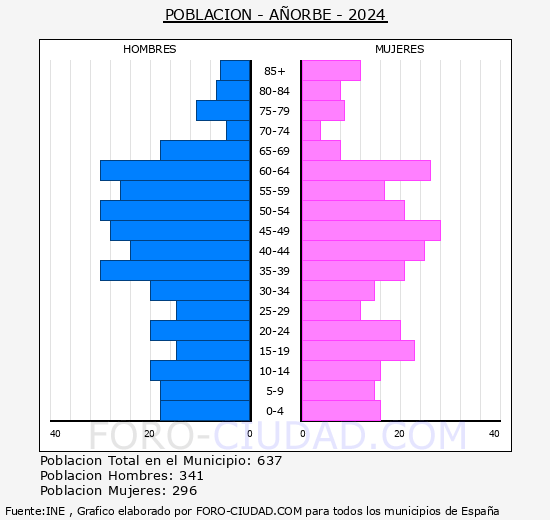 POBLACION - AÑORBE - 2024

HOMBRES

MUJERES

85+
80-84
75-79
70-74
65-69
60-64
55-59
50-54
45-49
40-44
35-39
30-34
25-29
20-24
15-19
10-14
5-9
0-4

40 20 0 0 20 40

FORO-CIUDAD.COM

Poblacion Total en el Municipio: 637
Poblacion Hombres: 341
Poblacion Mujeres: 296

Fuente:INE , Grafico elaborado por FORO-CIUDAD.COM para todos los municipios de España